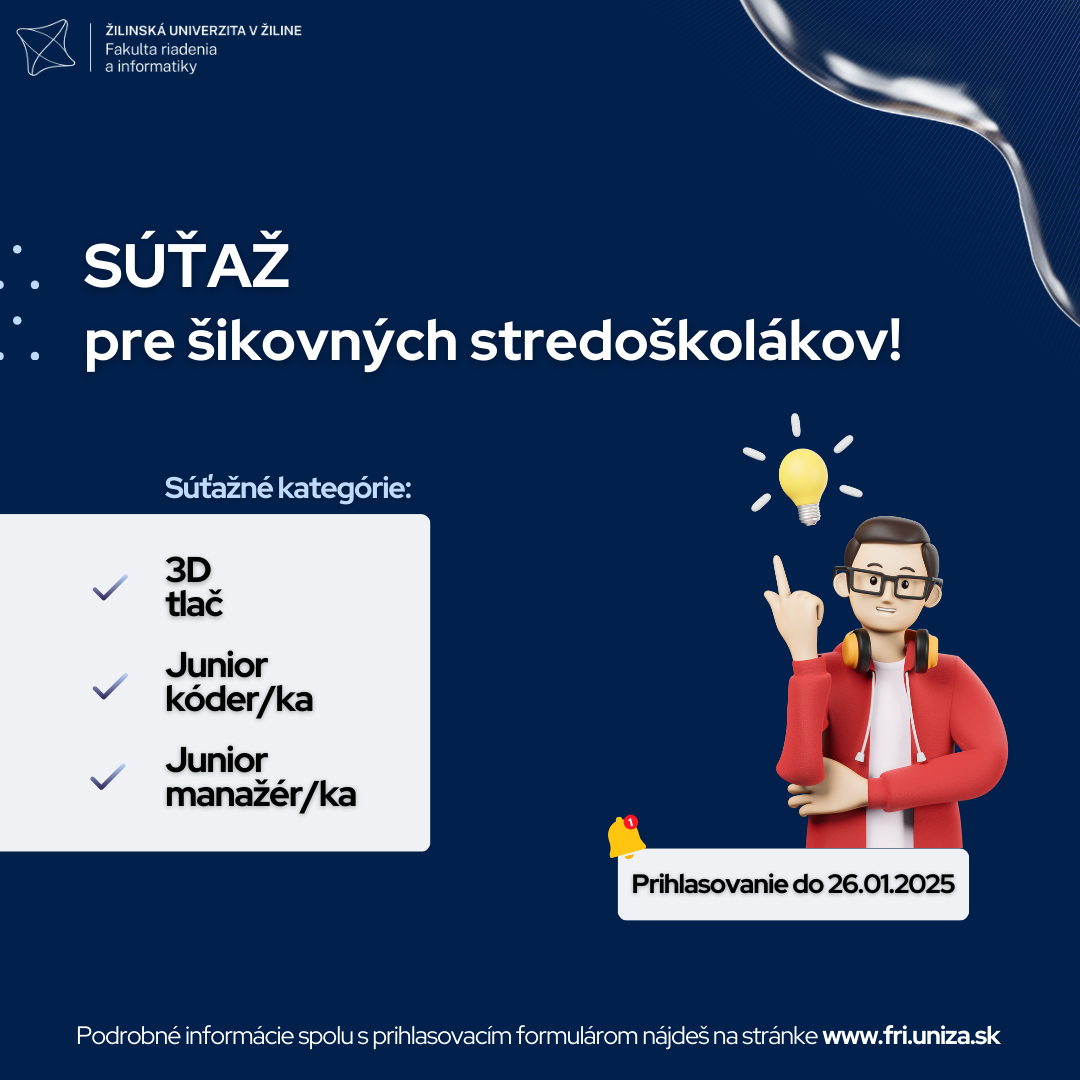 ŽILINSKÁ UNIVERZITA V ŽILINE
Fakulta riadenia a informatiky

SÚŤAŽ
pre šikovných stredoškolákov!

Súťažné kategórie:

3D tlač

Junior kóder/ka

Junior manažér/ka

1

Prihlasovanie do 26.01.2025

Podrobné informácie spolu s prihlasovacím formulárom nájdeš na stránke www.fri.uniza.sk